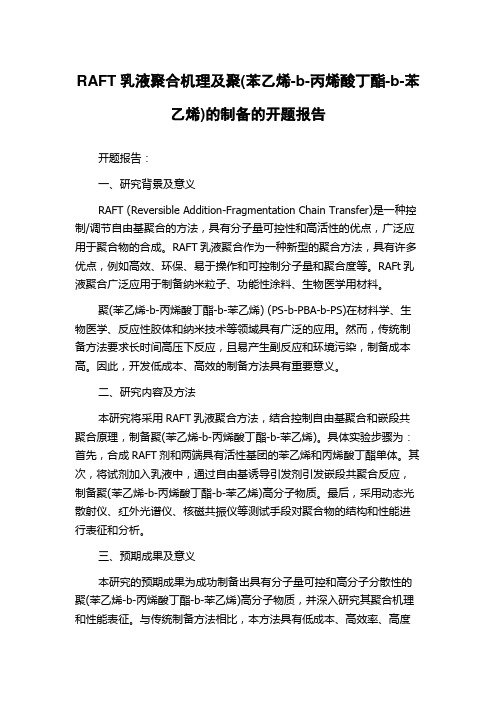 RAFT 乳液聚合机理及聚(苯乙烯-b-丙烯酸丁酯-b-苯乙烯)的制备的开题报告

开题报告：

一、研究背景及意义

RAFT (Reversible Addition-Fragmentation Chain Transfer)是一种控制/调节自由基聚合的方法，具有分子量可控性和高活性的优点，广泛应用于聚合物的合成。RAFT 乳液聚合作为一种新型的聚合方法，具有许多优点，例如高效、环保、易于操作和可控制分子量和聚合度等。RAFt 乳液聚合广泛应用于制备纳米粒子、功能性涂料、生物医学用材料。

聚(苯乙烯-b-丙烯酸丁酯-b-苯乙烯) (PS-b-PBA-b-PS)在材料学、生物医学、反应性胶体和纳米技术等领域具有广泛的应用。然而，传统制备方法要求长时间高压下反应，且易产生副反应和环境污染，制备成本高。因此，开发低成本、高效的制备方法具有重要意义。

二、研究内容及方法

本研究将采用 RAFT 乳液聚合方法，结合控制自由基聚合和嵌段共聚合原理，制备聚(苯乙烯-b-丙烯酸丁酯-b-苯乙烯)。具体实验步骤为：首先，合成 RAFT 剂和两端具有活性基团的苯乙烯和丙烯酸丁酯单体。其次，将试剂加入乳液中，通过自由基诱导引发剂引发嵌段共聚合反应，制备聚(苯乙烯-b-丙烯酸丁酯-b-苯乙烯)高分子物质。最后，采用动态光散射仪、红外光谱仪、核磁共振仪等测试手段对聚合物的结构和性能进行表征和分析。

三、预期成果及意义

本研究的预期成果为成功制备出具有分子量可控和高分子分散性的聚(苯乙烯-b-丙烯酸丁酯-b-苯乙烯)高分子物质，并深入研究其聚合机理和性能表征。与传统制备方法相比，本方法具有低成本、高效率、高度